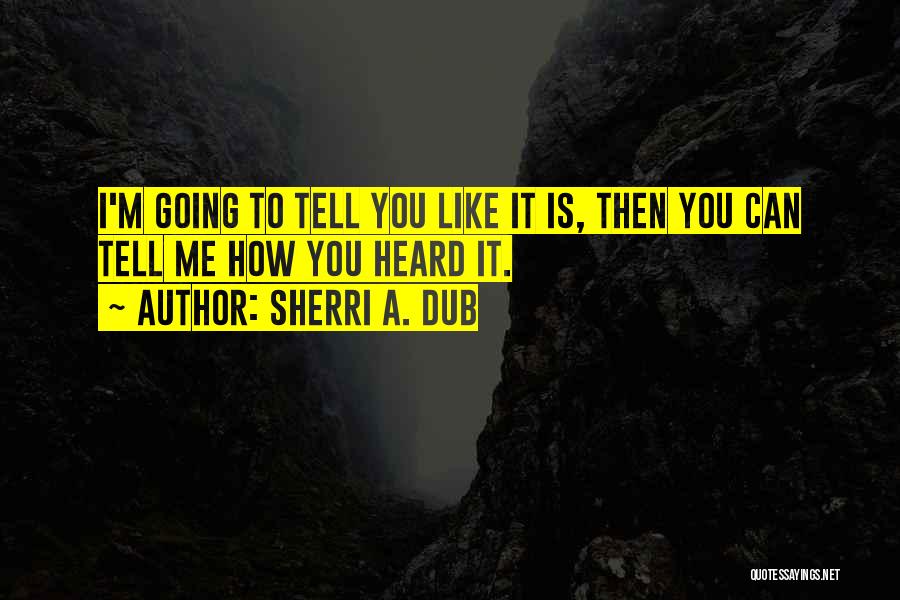 I'M GOING TO TELL YOU LIKE IT IS, THEN YOU CAN TELL ME HOW YOU HEARD IT.
~ AUTHOR: SHERRI A. DUB

QUOTESSAYINGS.NET